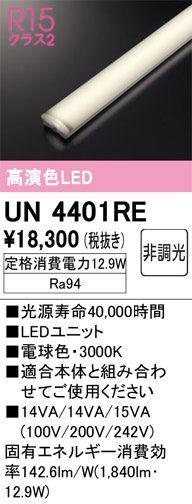 R15
クラス2

高演色LED

UN 4401RE
¥18,300 (税抜き)

非調光

定格消費電力12.9W

Ra94

■光源寿命40,000時間
■LEDユニット
■電球色・3000K
■適合本体と組み合わせてご使用ください
■14VA/14VA/15VA (100V/200V/242V)
固有エネルギー消費効率142.6lm/W(1,840lm・12.9W)